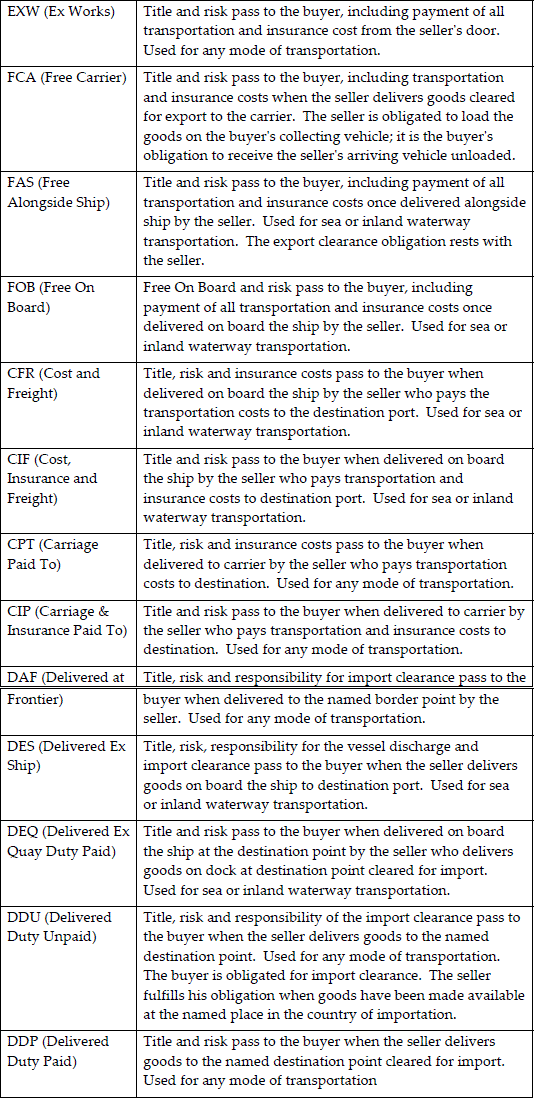 | | |
|---|---|
| EXW (Ex Works) | Title and risk pass to the buyer, including payment of all transportation and insurance cost from the seller's door. Used for any mode of transportation. |
| FCA (Free Carrier) | Title and risk pass to the buyer, including transportation and insurance costs when the seller delivers goods cleared for export to the carrier. The seller is obligated to load the goods on the buyer's collecting vehicle; it is the buyer's obligation to receive the seller's arriving vehicle unloaded. |
| FAS (Free Alongside Ship) | Title and risk pass to the buyer, including payment of all transportation and insurance costs once delivered alongside ship by the seller. Used for sea or inland waterway transportation. The export clearance obligation rests with the seller. |
| FOB (Free On Board) | Free On Board and risk pass to the buyer, including payment of all transportation and insurance costs once delivered on board the ship by the seller. Used for sea or inland waterway transportation. |
| CFR (Cost and Freight) | Title, risk and insurance costs pass to the buyer when delivered on board the ship by the seller who pays the transportation costs to the destination port. Used for sea or inland waterway transportation. |
| CIF (Cost, Insurance and Freight) | Title and risk pass to the buyer when delivered on board the ship by the seller who pays transportation and insurance costs to destination port. Used for sea or inland waterway transportation. |
| CPT (Carriage Paid To) | Title, risk and insurance costs pass to the buyer when delivered to carrier by the seller who pays transportation costs to destination. Used for any mode of transportation. |
| CIP (Carriage & Insurance Paid To) | Title and risk pass to the buyer when delivered to carrier by the seller who pays transportation and insurance costs to destination. Used for any mode of transportation. |
| DAF (Delivered at Frontier) | Title, risk and responsibility for import clearance pass to the buyer when delivered to the named border point by the seller. Used for any mode of transportation. |
| DES (Delivered Ex Ship) | Title, risk, responsibility for the vessel discharge and import clearance pass to the buyer when the seller delivers goods on board the ship to destination port. Used for sea or inland waterway transportation. |
| DEQ (Delivered Ex Quay Duty Paid) | Title and risk pass to the buyer when delivered on board the ship at the destination point by the seller who delivers goods on dock at destination point cleared for import. Used for sea or inland waterway transportation. |
| DDU (Delivered Duty Unpaid) | Title, risk and responsibility of the import clearance pass to the buyer when the seller delivers goods to the named destination point. Used for any mode of transportation. The buyer is obligated for import clearance. The seller fulfills his obligation when goods have been made available at the named place in the country of importation. |
| DDP (Delivered Duty Paid) | Title and risk pass to the buyer when the seller delivers goods to the named destination point cleared for import. Used for any mode of transportation |